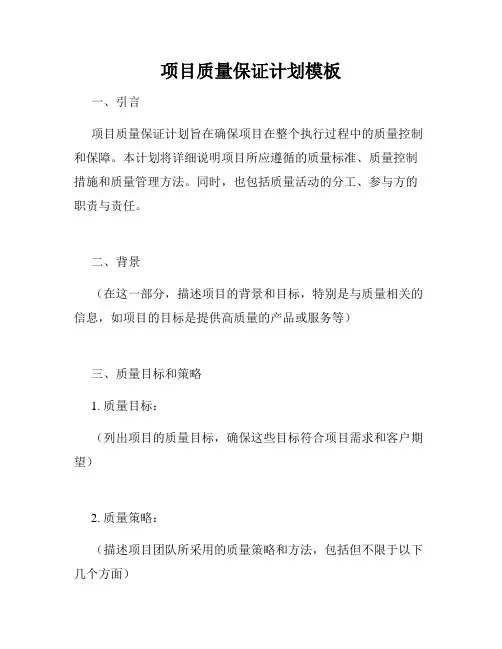 项目质量保证计划模板

一、引言

项目质量保证计划旨在确保项目在整个执行过程中的质量控制和保障。本计划将详细说明项目所应遵循的质量标准、质量控制措施和质量管理方法。同时，也包括质量活动的分工、参与方的职责与责任。

二、背景

（在这一部分，描述项目的背景和目标，特别是与质量相关的信息，如项目的目标是提供高质量的产品或服务等）

三、质量目标和策略

1. 质量目标：

（列出项目的质量目标，确保这些目标符合项目需求和客户期望）

2. 质量策略：

（描述项目团队所采用的质量策略和方法，包括但不限于以下几个方面）